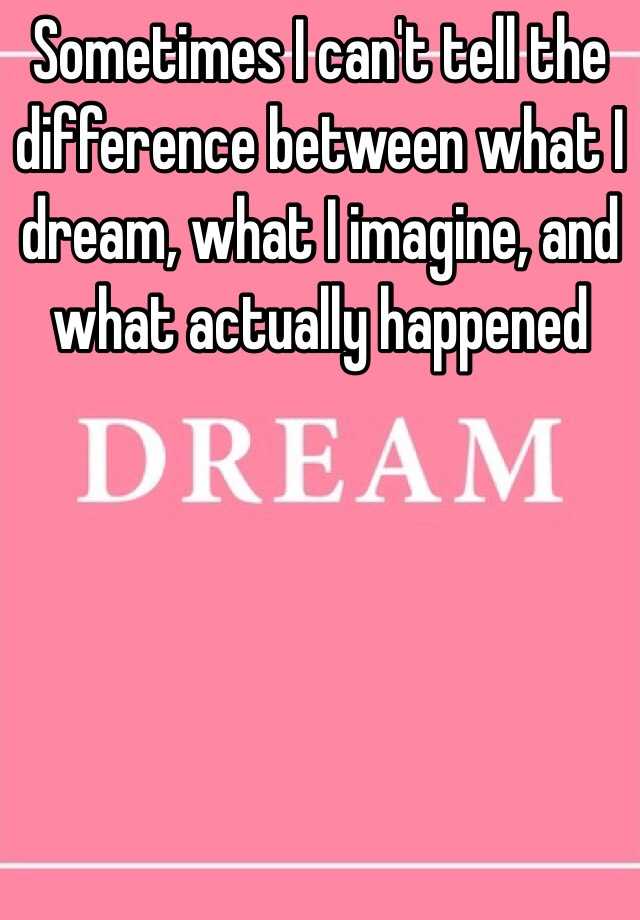 Sometimes I can't tell the difference between what I dream, what I imagine, and what actually happened

DREAM